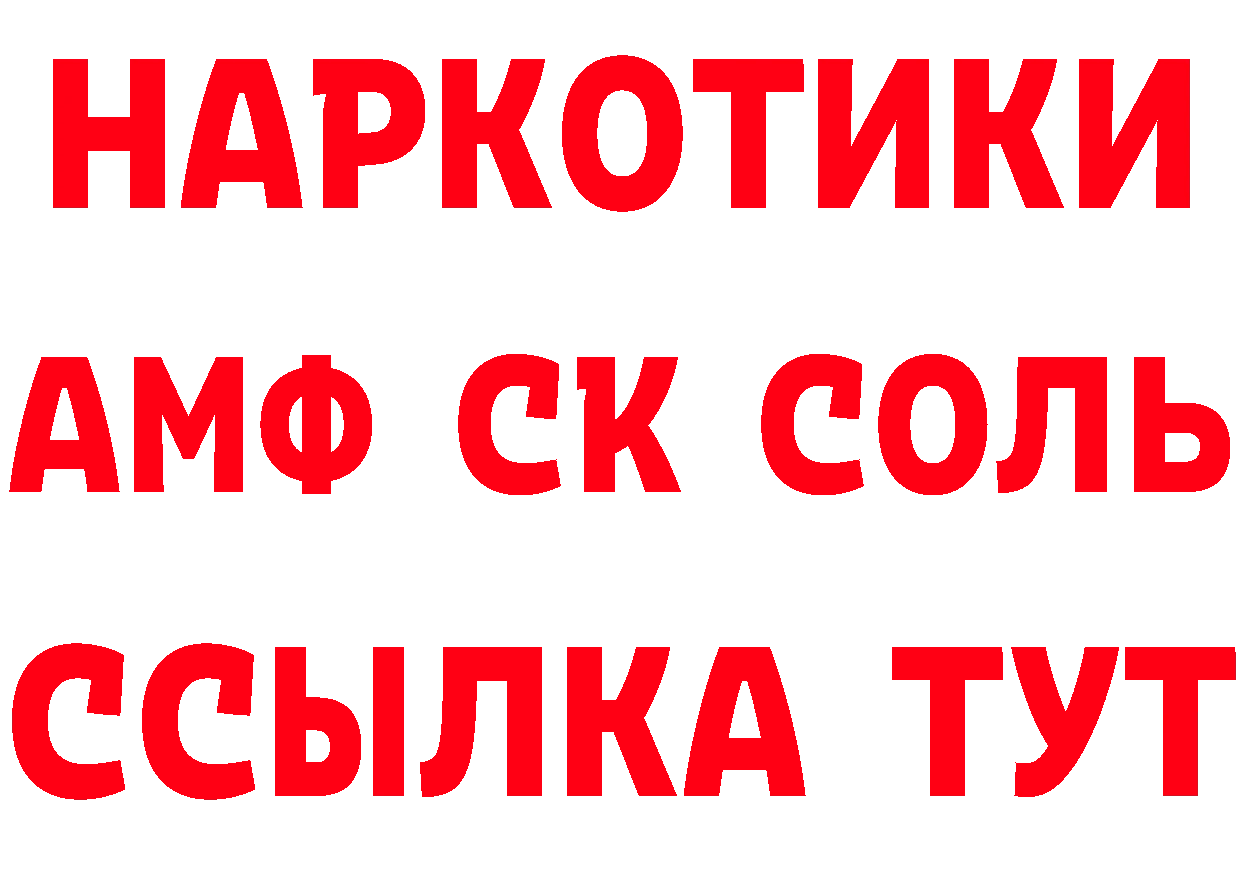 НАРКОТИКИ

АМФ СК СОЛЬ

ССЫЛКА ТУТ